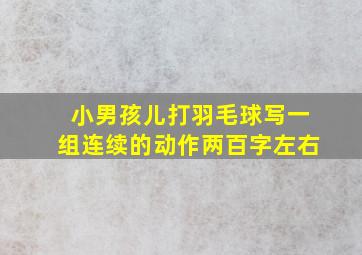 小男孩儿打羽毛球写一组连续的动作两百字左右